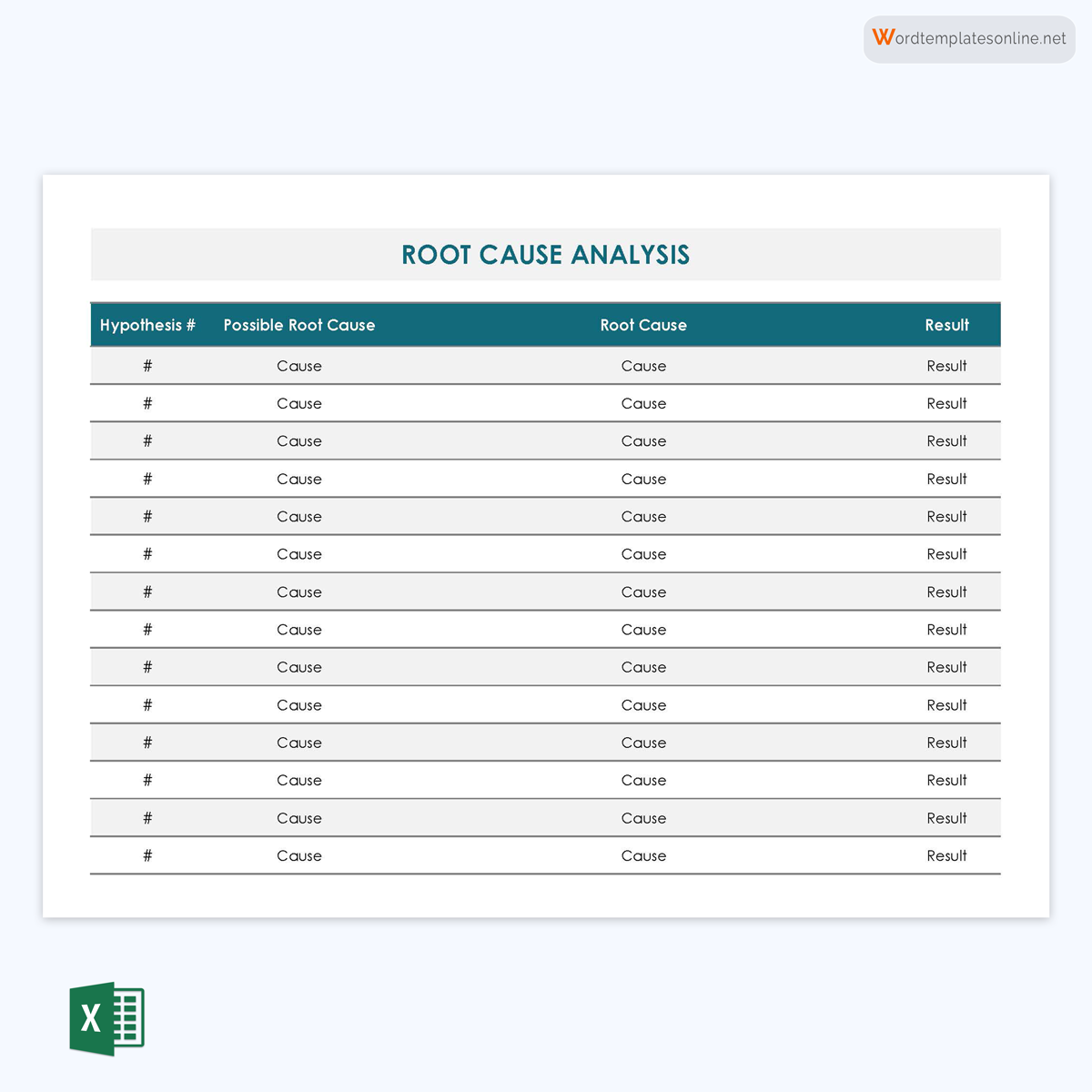 Wordtemplatesonline.net

ROOT CAUSE ANALYSIS

| Hypothesis # | Possible Root Cause | Root Cause | Result |
|---|---|---|---|
| # | Cause | Cause | Result |
| # | Cause | Cause | Result |
| # | Cause | Cause | Result |
| # | Cause | Cause | Result |
| # | Cause | Cause | Result |
| # | Cause | Cause | Result |
| # | Cause | Cause | Result |
| # | Cause | Cause | Result |
| # | Cause | Cause | Result |
| # | Cause | Cause | Result |
| # | Cause | Cause | Result |
| # | Cause | Cause | Result |
| # | Cause | Cause | Result |
| # | Cause | Cause | Result |

X